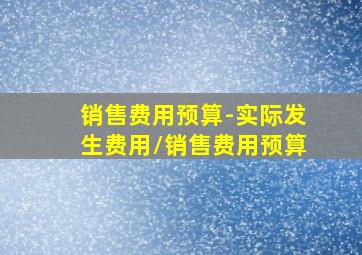 销售费用预算-实际发生费用/销售费用预算